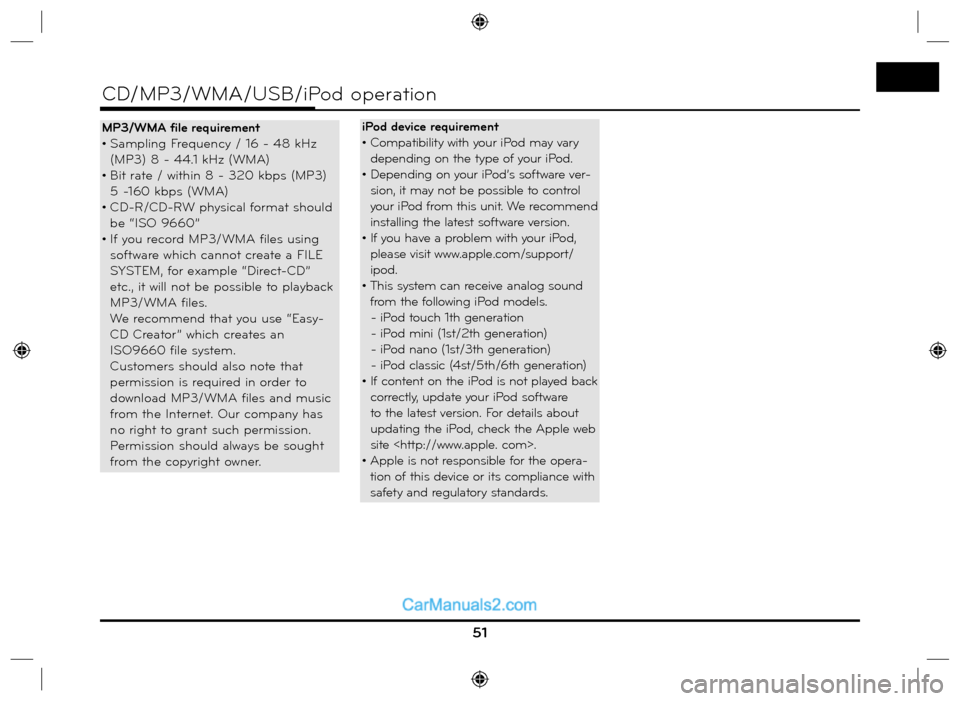 CD/MP3/WMA/USB/iPod operation

MP3/WMA file requirement
• Sampling Frequency / 16 - 48 kHz (MP3) 8 - 44.1 kHz (WMA)
• Bit rate / within 8 - 320 kbps (MP3) 5 -160 kbps (WMA)
• CD-R/CD-RW physical format should be "ISO 9660"
• If you record MP3/WMA files using software which cannot create a FILE SYSTEM, for example "Direct-CD" etc., it will not be possible to playback MP3/WMA files.
We recommend that you use "Easy-CD Creator" which creates an ISO9660 file system.
Customers should also note that permission is required in order to download MP3/WMA files and music from the Internet. Our company has no right to grant such permission. Permission should always be sought from the copyright owner.

iPod device requirement
• Compatibility with your iPod may vary depending on the type of your iPod.
• Depending on your iPod's software version, it may not be possible to control your iPod from this unit. We recommend installing the latest software version.
• If you have a problem with your iPod, please visit www.apple.com/support/ipod.
• This system can receive analog sound from the following iPod models.
- iPod touch 1th generation
- iPod mini (1st/2th generation)
- iPod nano (1st/3th generation)
- iPod classic (4st/5th/6th generation)
• If content on the iPod is not played back correctly, update your iPod software to the latest version. For details about updating the iPod, check the Apple web site <http://www.apple. com>.
• Apple is not responsible for the operation of this device or its compliance with safety and regulatory standards.

CarManuals2.com

51

carmanualsonline.info